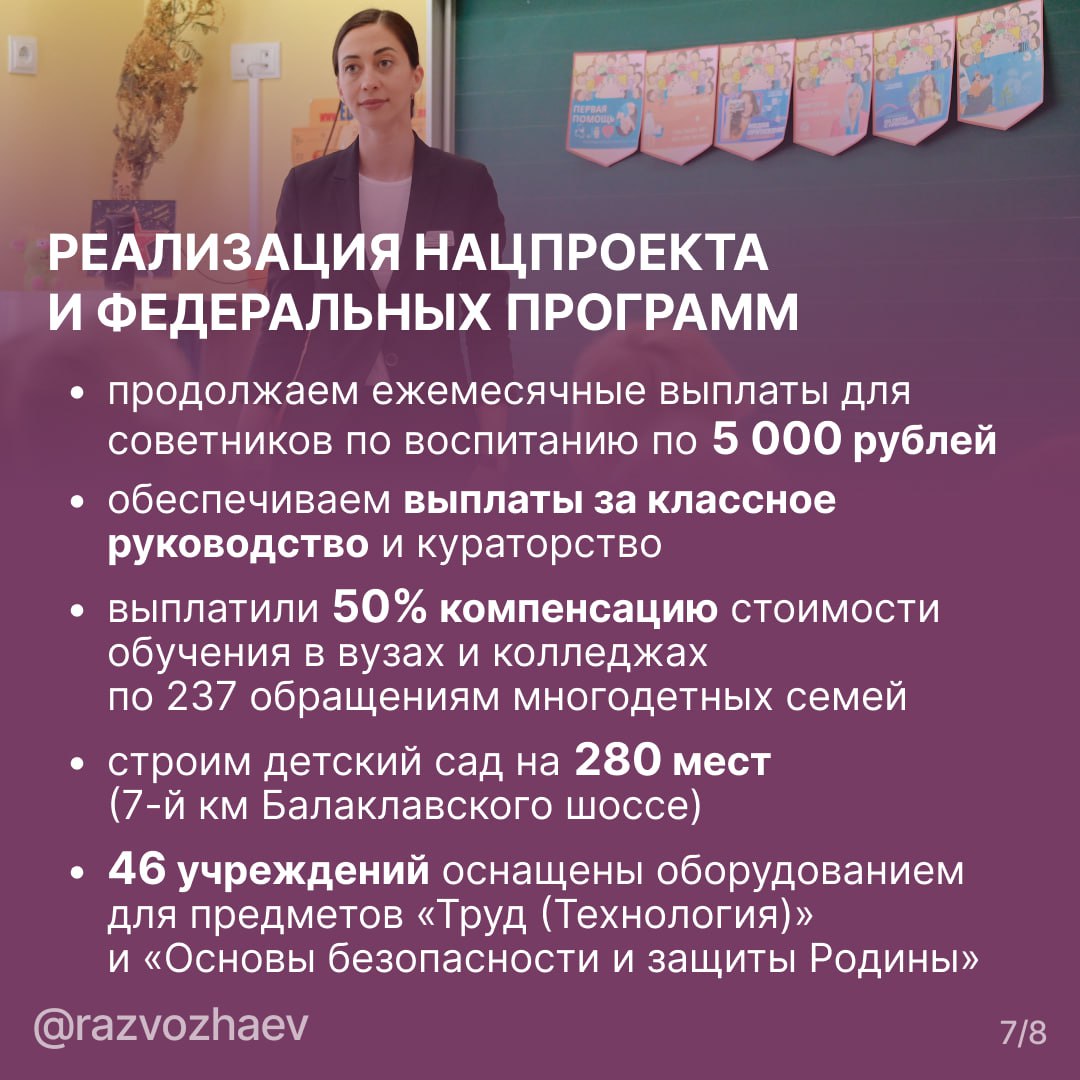 ПЕРВАЯ ПОМОЩЬ

РЕАЛИЗАЦИЯ НАЦПРОЕКТА И ФЕДЕРАЛЬНЫХ ПРОГРАММ

• продолжаем ежемесячные выплаты для советников по воспитанию по 5 000 рублей

• обеспечиваем выплаты за классное руководство и кураторство

• выплатили 50% компенсацию стоимости обучения в вузах и колледжах по 237 обращениям многодетных семей

• строим детский сад на 280 мест (7-й км Балаклавского шоссе)

• 46 учреждений оснащены оборудованием для предметов «Труд (Технология)» и «Основы безопасности и защиты Родины»

@razvozhaev

7/8